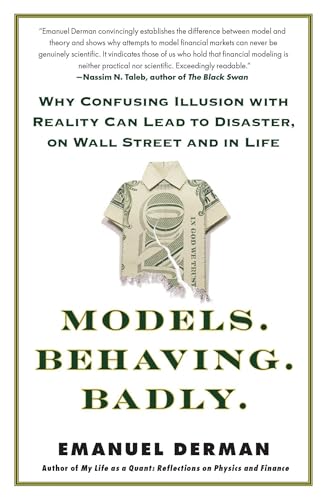 "Emanuel Derman convincingly establishes the difference between model and theory and shows why attempts to model financial markets can never be genuinely scientific. It vindicates those of us who hold that financial modeling is neither practical nor scientific. Exceedingly readable."
—Nassim N. Taleb, author of The Black Swan

WHY CONFUSING ILLUSION WITH REALITY CAN LEAD TO DISASTER, ON WALL STREET AND IN LIFE

IN GOD WE TRUST

MODELS. BEHAVING. BADLY.

EMANUEL DERMAN

Author of My Life as a Quant: Reflections on Physics and Finance